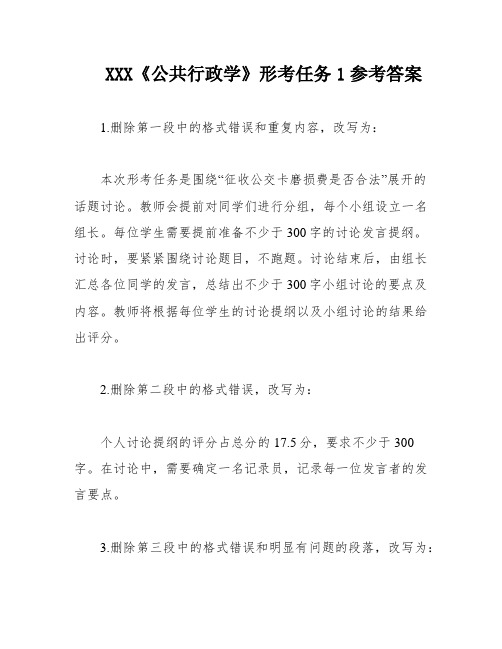 XXX《公共行政学》形考任务 1 参考答案

1.删除第一段中的格式错误和重复内容，改写为：

本次形考任务是围绕“征收公交卡磨损费是否合法”展开的话题讨论。教师会提前对同学们进行分组，每个小组设立一名组长。每位学生需要提前准备不少于 300 字的讨论发言提纲。讨论时，要紧紧围绕讨论题目，不跑题。讨论结束后，由组长汇总各位同学的发言，总结出不少于 300 字小组讨论的要点及内容。教师将根据每位学生的讨论提纲以及小组讨论的结果给出评分。

2.删除第二段中的格式错误，改写为：

个人讨论提纲的评分占总分的 17.5 分，要求不少于 300 字。在讨论中，需要确定一名记录员，记录每一位发言者的发言要点。

3.删除第三段中的格式错误和明显有问题的段落，改写为：